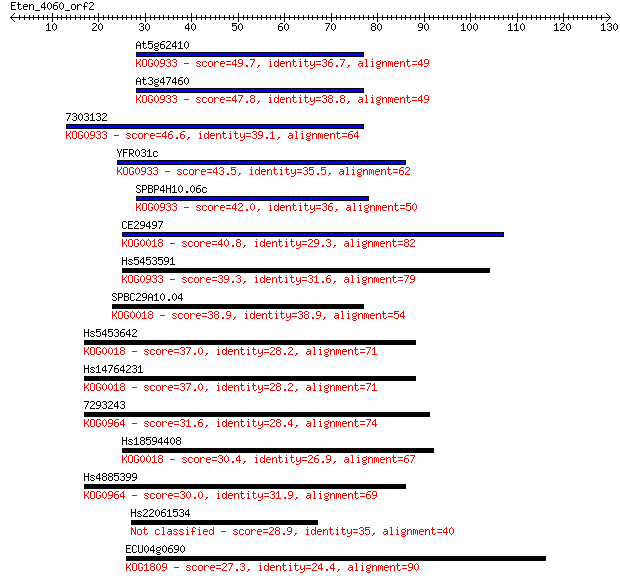 Eten_4060_orf2

10 20 30 40 50 60 70 80 90 100 110 120 130

At5g62410
KOG0933 - score=49.7, identity=36.7, alignment=49

At3g47460
KOG0933 - score=47.8, identity=38.8, alignment=49

7303132
KOG0933 - score=46.6, identity=39.1, alignment=64

YFR031c
KOG0933 - score=43.5, identity=35.5, alignment=62

SPBP4H10.06c
KOG0933 - score=42.0, identity=36, alignment=50

CE29497
KOG0018 - score=40.8, identity=29.3, alignment=82

Hs5453591
KOG0933 - score=39.3, identity=31.6, alignment=79

SPBC29A10.04
KOG0018 - score=38.9, identity=38.9, alignment=54

Hs5453642
KOG0018 - score=37.0, identity=28.2, alignment=71

Hs14764231
KOG0018 - score=37.0, identity=28.2, alignment=71

7293243
KOG0964 - score=31.6, identity=28.4, alignment=74

Hs18594408
KOG0018 - score=30.4, identity=26.9, alignment=67

Hs4885399
KOG0964 - score=30.0, identity=31.9, alignment=69

Hs22061534
Not classified - score=28.9, identity=35, alignment=40

ECU04g0690
KOG1809 - score=27.3, identity=24.4, alignment=90